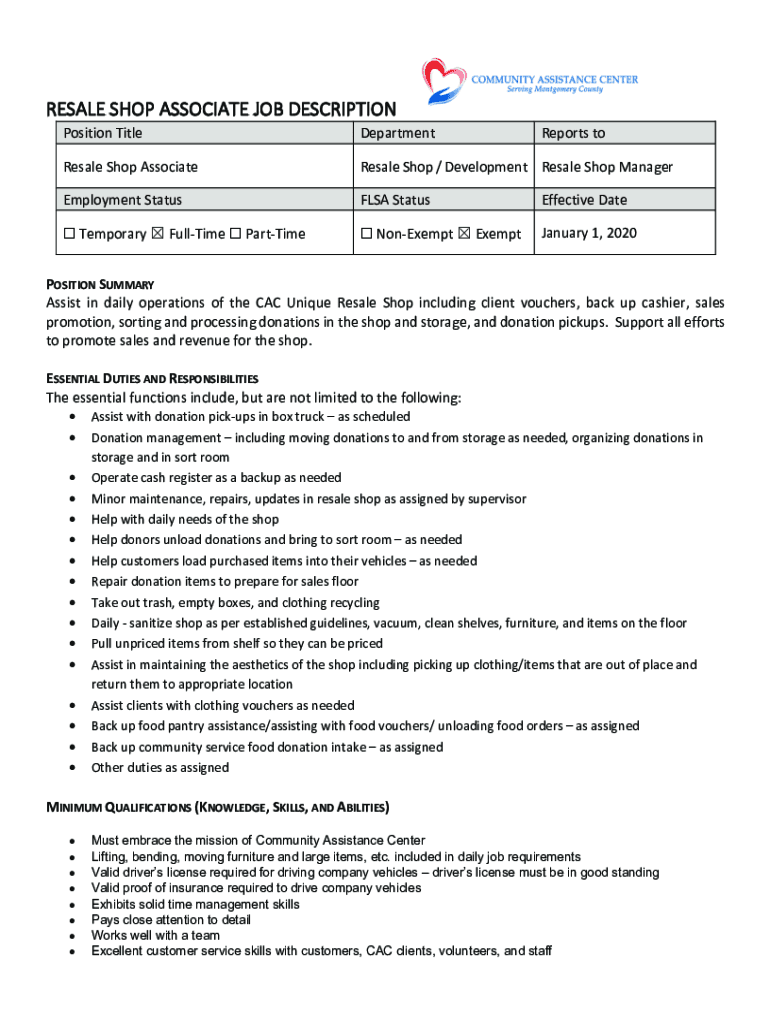 COMMUNITY ASSISTANCE CENTER
Serving Montgomery County

RESALE SHOP ASSOCIATE JOB DESCRIPTION

| Position Title | Department | Reports to |
|---|---|---|
| Resale Shop Associate | Resale Shop / Development | Resale Shop Manager |
| Employment Status | FLSA Status | Effective Date |
| ☐ Temporary ☒ Full-Time ☐ Part-Time | ☐ Non-Exempt ☒ Exempt | January 1, 2020 |

POSITION SUMMARY
Assist in daily operations of the CAC Unique Resale Shop including client vouchers, back up cashier, sales promotion, sorting and processing donations in the shop and storage, and donation pickups. Support all efforts to promote sales and revenue for the shop.

ESSENTIAL DUTIES AND RESPONSIBILITIES
The essential functions include, but are not limited to the following:
• Assist with donation pick-ups in box truck – as scheduled
• Donation management – including moving donations to and from storage as needed, organizing donations in storage and in sort room
• Operate cash register as a backup as needed
• Minor maintenance, repairs, updates in resale shop as assigned by supervisor
• Help with daily needs of the shop
• Help donors unload donations and bring to sort room – as needed
• Help customers load purchased items into their vehicles – as needed
• Repair donation items to prepare for sales floor
• Take out trash, empty boxes, and clothing recycling
• Daily - sanitize shop as per established guidelines, vacuum, clean shelves, furniture, and items on the floor
• Pull unpriced items from shelf so they can be priced
• Assist in maintaining the aesthetics of the shop including picking up clothing/items that are out of place and return them to appropriate location
• Assist clients with clothing vouchers as needed
• Back up food pantry assistance/assisting with food vouchers/ unloading food orders – as assigned
• Back up community service food donation intake – as assigned
• Other duties as assigned

MINIMUM QUALIFICATIONS (KNOWLEDGE, SKILLS, AND ABILITIES)
• Must embrace the mission of Community Assistance Center
• Lifting, bending, moving furniture and large items, etc. included in daily job requirements
• Valid driver's license required for driving company vehicles – driver's license must be in good standing
• Valid proof of insurance required to drive company vehicles
• Exhibits solid time management skills
• Pays close attention to detail
• Works well with a team
• Excellent customer service skills with customers, CAC clients, volunteers, and staff